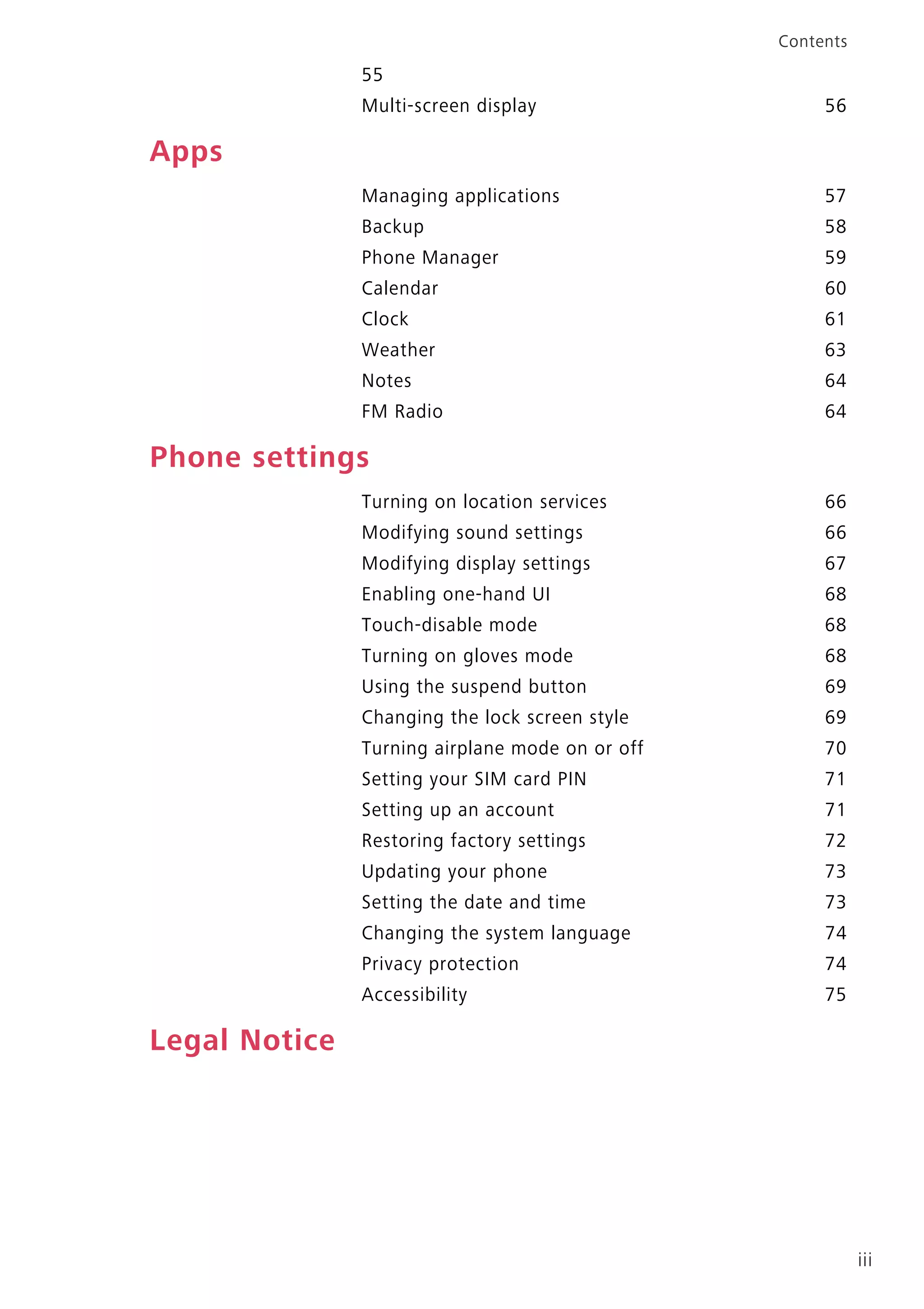 Contents

55
Multi-screen display 56

Apps

Managing applications 57
Backup 58
Phone Manager 59
Calendar 60
Clock 61
Weather 63
Notes 64
FM Radio 64

Phone settings

Turning on location services 66
Modifying sound settings 66
Modifying display settings 67
Enabling one-hand UI 68
Touch-disable mode 68
Turning on gloves mode 68
Using the suspend button 69
Changing the lock screen style 69
Turning airplane mode on or off 70
Setting your SIM card PIN 71
Setting up an account 71
Restoring factory settings 72
Updating your phone 73
Setting the date and time 73
Changing the system language 74
Privacy protection 74
Accessibility 75

Legal Notice

iii